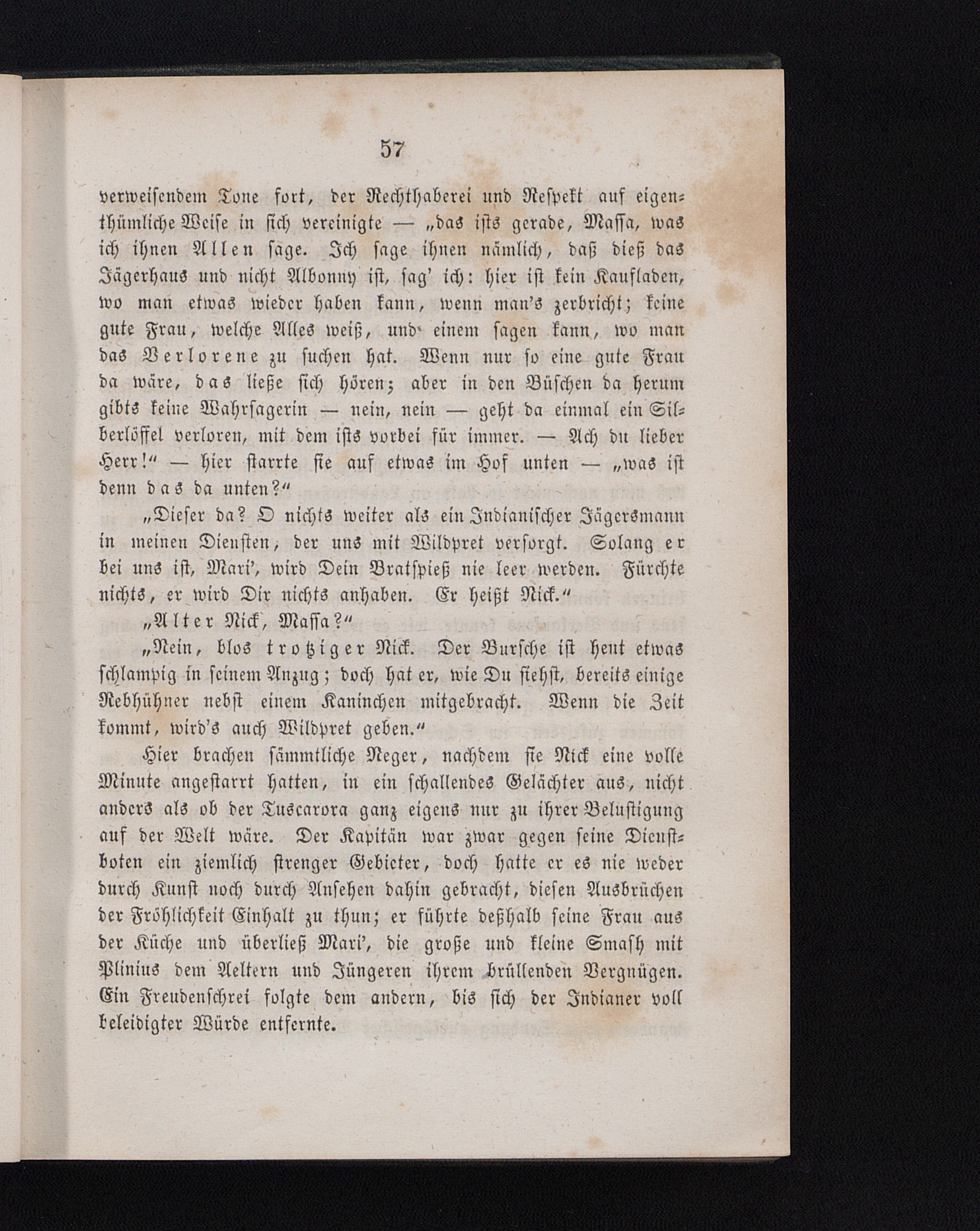 57

verweisendem Tone fort, der Rechthaberei und Respekt auf eigenthümliche Weise in sich vereinigte — „das ists gerade, Massa, was ich ihnen Allen sage. Ich sage ihnen nämlich, daß dieß das Jägerhaus und nicht Albonny ist, sag' ich: hier ist kein Kaufladen, wo man etwas wieder haben kann, wenn man's zerbricht; keine gute Frau, welche Alles weiß, und einem sagen kann, wo man das Verlorene zu suchen hat. Wenn nur so eine gute Frau da wäre, das ließe sich hören; aber in den Büschen da herum gibts keine Wahrsagerin — nein, nein — geht da einmal ein Silberlöffel verloren, mit dem ists vorbei für immer. — Ach du lieber Herr!“ — hier starrte sie auf etwas im Hof unten — „was ist denn das da unten?“

„Dieser da? O nichts weiter als ein Indianischer Jägersmann in meinen Diensten, der uns mit Wildpret versorgt. Solang er bei uns ist, Mari', wird Dein Bratspieß nie leer werden. Fürchte nichts, er wird Dir nichts anhaben. Er heißt Nick.“

„Alter Nick, Massa?“

„Nein, blos trotziger Nick. Der Bursche ist heut etwas schlampig in seinem Anzug; doch hat er, wie Du siehst, bereits einige Rebhühner nebst einem Kaninchen mitgebracht. Wenn die Zeit kommt, wird's auch Wildpret geben.“

Hier brachen sämmtliche Neger, nachdem sie Nick eine volle Minute angestarrt hatten, in ein schallendes Gelächter aus, nicht anders als ob der Tuscarora ganz eigens nur zu ihrer Belustigung auf der Welt wäre. Der Kapitän war zwar gegen seine Dienstboten ein ziemlich strenger Gebieter, doch hatte er es nie weder durch Kunst noch durch Ansehen dahin gebracht, diesen Ausbrüchen der Fröhlichkeit Einhalt zu thun; er führte deßhalb seine Frau aus der Küche und überließ Mari', die große und kleine Smash mit Plinius dem Aeltern und Jüngeren ihrem brüllenden Vergnügen. Ein Freudenschrei folgte dem andern, bis sich der Indianer voll beleidigter Würde entfernte.